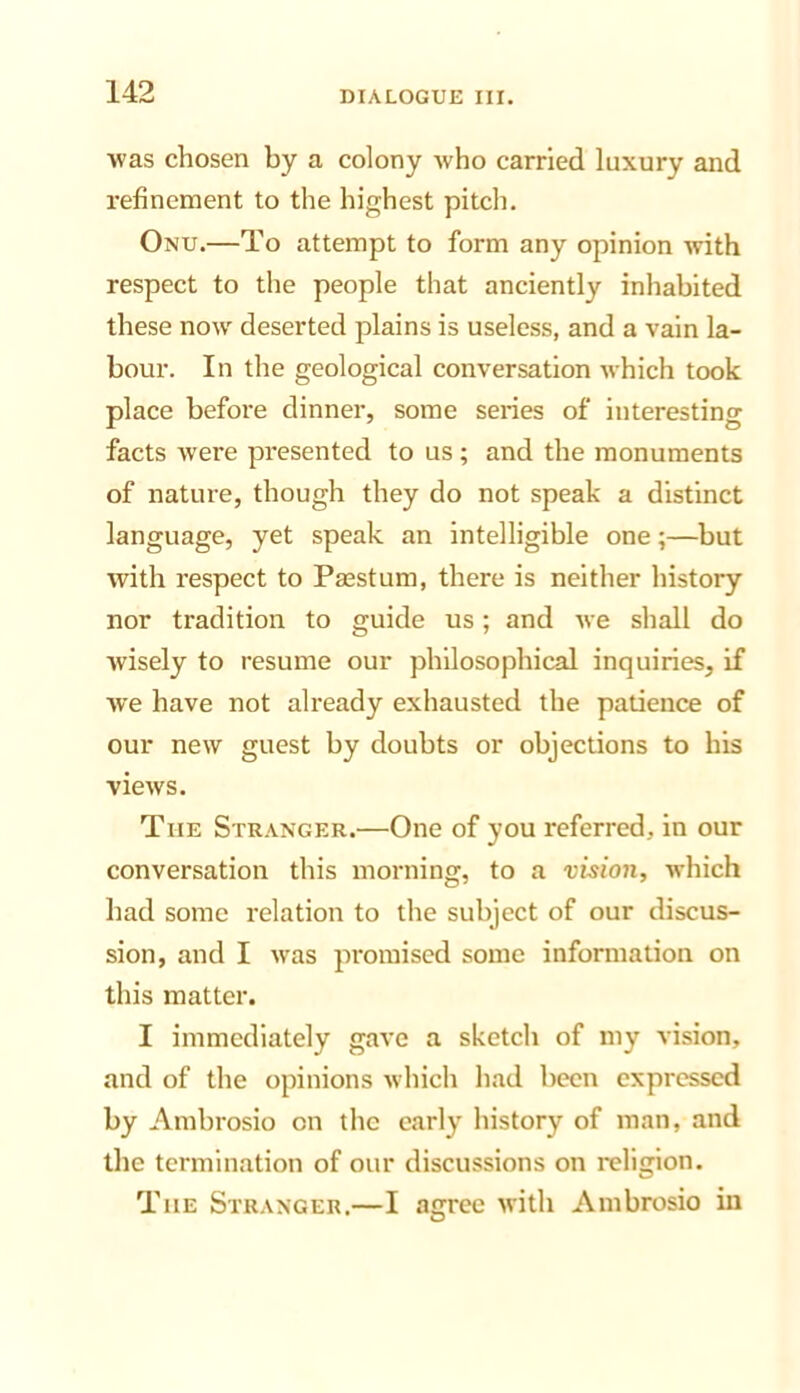 142 DIALOGUE III.

was chosen by a colony who carried luxury and refinement to the highest pitch.

Onu.—To attempt to form any opinion with respect to the people that anciently inhabited these now deserted plains is useless, and a vain labour. In the geological conversation which took place before dinner, some series of interesting facts were presented to us; and the monuments of nature, though they do not speak a distinct language, yet speak an intelligible one;—but with respect to Pæstum, there is neither history nor tradition to guide us; and we shall do wisely to resume our philosophical inquiries, if we have not already exhausted the patience of our new guest by doubts or objections to his views.

The Stranger.—One of you referred, in our conversation this morning, to a vision, which had some relation to the subject of our discussion, and I was promised some information on this matter.

I immediately gave a sketch of my vision, and of the opinions which had been expressed by Ambrosio on the early history of man, and the termination of our discussions on religion.

The Stranger.—I agree with Ambrosio in